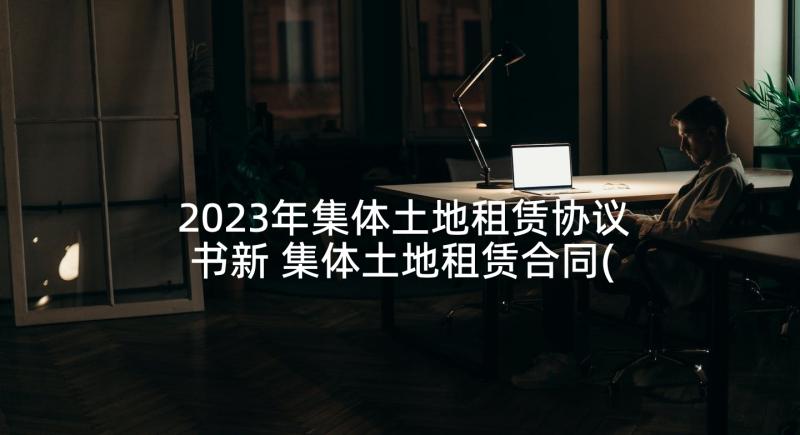 2023年集体土地租赁协议书新 集体土地租赁合同(